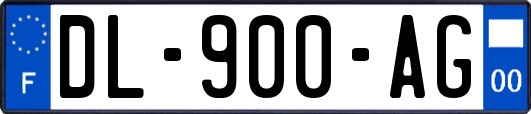 F
DL-900-AG
00